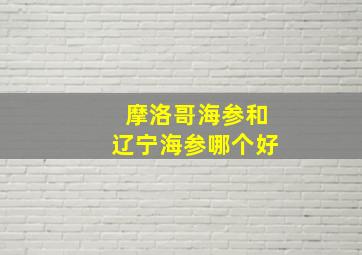 摩洛哥海参和
辽宁海参哪个好